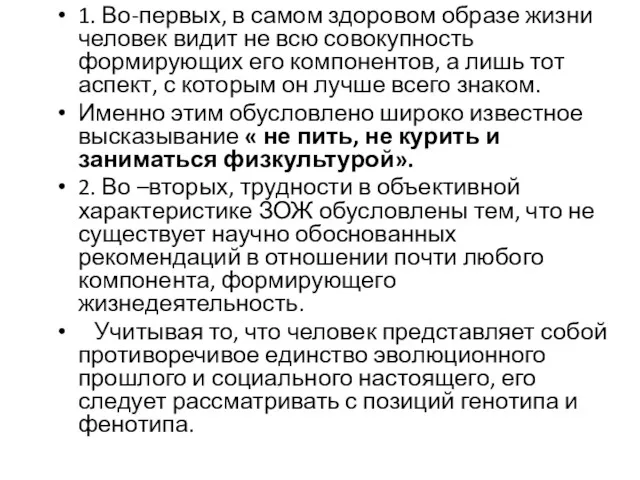 • 1. Во-первых, в самом здоровом образе жизни человек видит не всю совокупность формирующих его компонентов, а лишь тот аспект, с которым он лучше всего знаком.

• Именно этим обусловлено широко известное высказывание « не пить, не курить и заниматься физкультурой».

• 2. Во –вторых, трудности в объективной характеристике ЗОЖ обусловлены тем, что не существует научно обоснованных рекомендаций в отношении почти любого компонента, формирующего жизнедеятельность.

• Учитывая то, что человек представляет собой противоречивое единство эволюционного прошлого и социального настоящего, его следует рассматривать с позиций генотипа и фенотипа.